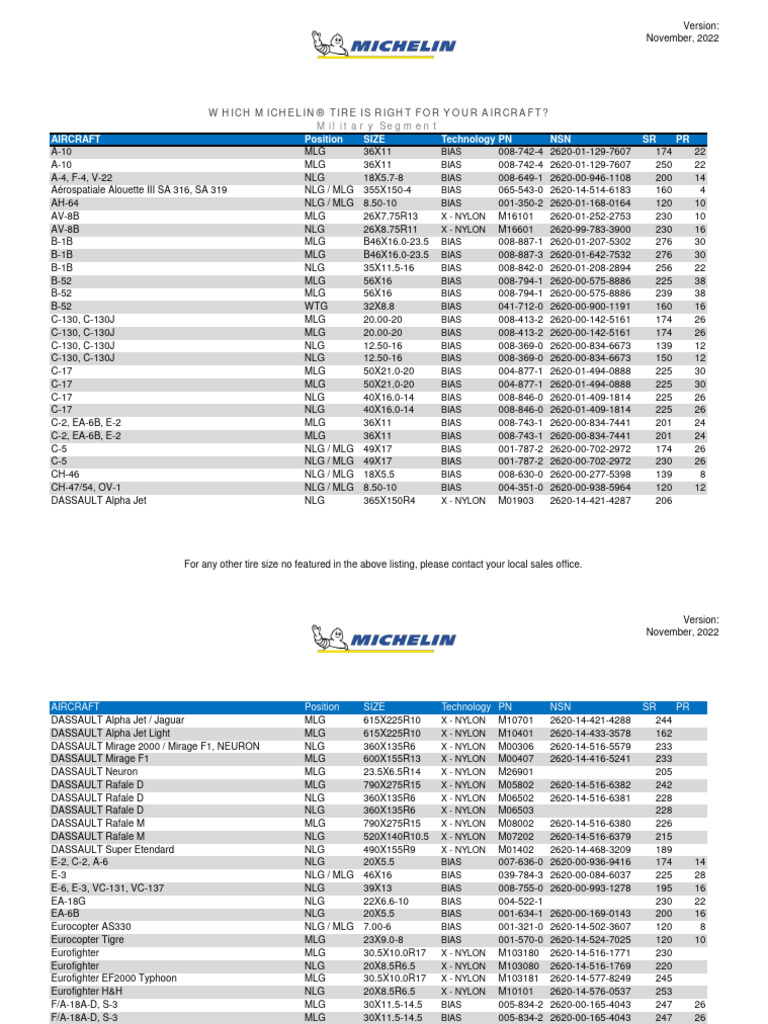 Version:
November, 2022

MICHELIN

WHICH MICHELIN® TIRE IS RIGHT FOR YOUR AIRCRAFT?
Military Segment

| AIRCRAFT | Position | SIZE | Technology | PN | NSN | SR | PR |
|---|---|---|---|---|---|---|---|
| A-10 | MLG | 36X11 | BIAS | 008-742-4 | 2620-01-129-7607 | 174 | 22 |
| A-10 | MLG | 36X11 | BIAS | 008-742-4 | 2620-01-129-7607 | 250 | 22 |
| A-4, F-4, V-22 | NLG | 18X5.7-8 | BIAS | 008-649-1 | 2620-00-946-1108 | 200 | 14 |
| Aérospatiale Alouette III SA 316, SA 319 | NLG / MLG | 355X150-4 | BIAS | 065-543-0 | 2620-14-514-6183 | 160 | 4 |
| AH-64 | NLG / MLG | 8.50-10 | BIAS | 001-350-2 | 2620-01-168-0164 | 120 | 10 |
| AV-8B | MLG | 26X7.75R13 | X - NYLON | M16101 | 2620-01-252-2753 | 230 | 10 |
| AV-8B | NLG | 26X8.75R11 | X - NYLON | M16601 | 2620-99-783-3900 | 230 | 16 |
| B-1B | MLG | B46X16.0-23.5 | BIAS | 008-887-1 | 2620-01-207-5302 | 276 | 30 |
| B-1B | MLG | B46X16.0-23.5 | BIAS | 008-887-3 | 2620-01-642-7532 | 276 | 30 |
| B-1B | NLG | 35X11.5-16 | BIAS | 008-842-0 | 2620-01-208-2894 | 256 | 22 |
| B-52 | MLG | 56X16 | BIAS | 008-794-1 | 2620-00-575-8886 | 225 | 38 |
| B-52 | MLG | 56X16 | BIAS | 008-794-1 | 2620-00-575-8886 | 239 | 38 |
| B-52 | WTG | 32X8.8 | BIAS | 041-712-0 | 2620-00-900-1191 | 160 | 16 |
| C-130, C-130J | MLG | 20.00-20 | BIAS | 008-413-2 | 2620-00-142-5161 | 174 | 26 |
| C-130, C-130J | MLG | 20.00-20 | BIAS | 008-413-2 | 2620-00-142-5161 | 174 | 26 |
| C-130, C-130J | NLG | 12.50-16 | BIAS | 008-369-0 | 2620-00-834-6673 | 139 | 12 |
| C-130, C-130J | NLG | 12.50-16 | BIAS | 008-369-0 | 2620-00-834-6673 | 150 | 12 |
| C-17 | MLG | 50X21.0-20 | BIAS | 004-877-1 | 2620-01-494-0888 | 225 | 30 |
| C-17 | MLG | 50X21.0-20 | BIAS | 004-877-1 | 2620-01-494-0888 | 225 | 30 |
| C-17 | NLG | 40X16.0-14 | BIAS | 008-846-0 | 2620-01-409-1814 | 225 | 26 |
| C-17 | NLG | 40X16.0-14 | BIAS | 008-846-0 | 2620-01-409-1814 | 225 | 26 |
| C-2, EA-6B, E-2 | MLG | 36X11 | BIAS | 008-743-1 | 2620-00-834-7441 | 201 | 24 |
| C-2, EA-6B, E-2 | MLG | 36X11 | BIAS | 008-743-1 | 2620-00-834-7441 | 201 | 24 |
| C-5 | NLG / MLG | 49X17 | BIAS | 001-787-2 | 2620-00-702-2972 | 174 | 26 |
| C-5 | NLG / MLG | 49X17 | BIAS | 001-787-2 | 2620-00-702-2972 | 230 | 26 |
| CH-46 | NLG / MLG | 18X5.5 | BIAS | 008-630-0 | 2620-00-277-5398 | 139 | 8 |
| CH-47/54, OV-1 | NLG / MLG | 8.50-10 | BIAS | 004-351-0 | 2620-00-938-5964 | 120 | 12 |
| DASSAULT Alpha Jet | NLG | 365X150R4 | X - NYLON | M01903 | 2620-14-421-4287 | 206 | |

For any other tire size no featured in the above listing, please contact your local sales office.

Version:
November, 2022

MICHELIN

| AIRCRAFT | Position | SIZE | Technology | PN | NSN | SR | PR |
|---|---|---|---|---|---|---|---|
| DASSAULT Alpha Jet / Jaguar | MLG | 615X225R10 | X - NYLON | M10701 | 2620-14-421-4288 | 244 | |
| DASSAULT Alpha Jet Light | MLG | 615X225R10 | X - NYLON | M10401 | 2620-14-433-3578 | 162 | |
| DASSAULT Mirage 2000 / Mirage F1, NEURON | NLG | 360X135R6 | X - NYLON | M00306 | 2620-14-516-5579 | 233 | |
| DASSAULT Mirage F1 | MLG | 600X155R13 | X - NYLON | M00407 | 2620-14-416-5241 | 233 | |
| DASSAULT Neuron | MLG | 23.5X6.5R14 | X - NYLON | M26901 | | 205 | |
| DASSAULT Rafale D | MLG | 790X275R15 | X - NYLON | M05802 | 2620-14-516-6382 | 242 | |
| DASSAULT Rafale D | NLG | 360X135R6 | X - NYLON | M06502 | 2620-14-516-6381 | 228 | |
| DASSAULT Rafale D | NLG | 360X135R6 | X - NYLON | M06503 | | 228 | |
| DASSAULT Rafale M | MLG | 790X275R15 | X - NYLON | M08002 | 2620-14-516-6380 | 226 | |
| DASSAULT Rafale M | NLG | 520X140R10.5 | X - NYLON | M07202 | 2620-14-516-6379 | 215 | |
| DASSAULT Super Etendard | NLG | 490X155R9 | X - NYLON | M01402 | 2620-14-468-3209 | 189 | |
| E-2, C-2, A-6 | NLG | 20X5.5 | BIAS | 007-636-0 | 2620-00-936-9416 | 174 | 14 |
| E-3 | NLG / MLG | 46X16 | BIAS | 039-784-3 | 2620-00-084-6037 | 225 | 28 |
| E-6, E-3, VC-131, VC-137 | NLG | 39X13 | BIAS | 008-755-0 | 2620-00-993-1278 | 195 | 16 |
| EA-18G | NLG | 22X6.6-10 | BIAS | 004-522-1 | | 230 | 22 |
| EA-6B | NLG | 20X5.5 | BIAS | 001-634-1 | 2620-00-169-0143 | 200 | 16 |
| Eurocopter AS330 | NLG / MLG | 7.00-6 | BIAS | 001-321-0 | 2620-14-502-3607 | 120 | 8 |
| Eurocopter Tigre | MLG | 23X9.0-8 | BIAS | 001-570-0 | 2620-14-524-7025 | 120 | 10 |
| Eurofighter | MLG | 30.5X10.0R17 | X - NYLON | M103180 | 2620-14-516-1771 | 230 | |
| Eurofighter | NLG | 20X8.5R6.5 | X - NYLON | M103080 | 2620-14-516-1769 | 220 | |
| Eurofighter EF2000 Typhoon | MLG | 30.5X10.0R17 | X - NYLON | M103181 | 2620-14-577-8249 | 245 | |
| Eurofighter H&H | NLG | 20X8.5R6.5 | X - NYLON | M10101 | 2620-14-576-0537 | 253 | |
| F/A-18A-D, S-3 | MLG | 30X11.5-14.5 | BIAS | 005-834-2 | 2620-00-165-4043 | 247 | 26 |
| F/A-18A-D, S-3 | MLG | 30X11.5-14.5 | BIAS | 005-834-2 | 2620-00-165-4043 | 247 | 26 |